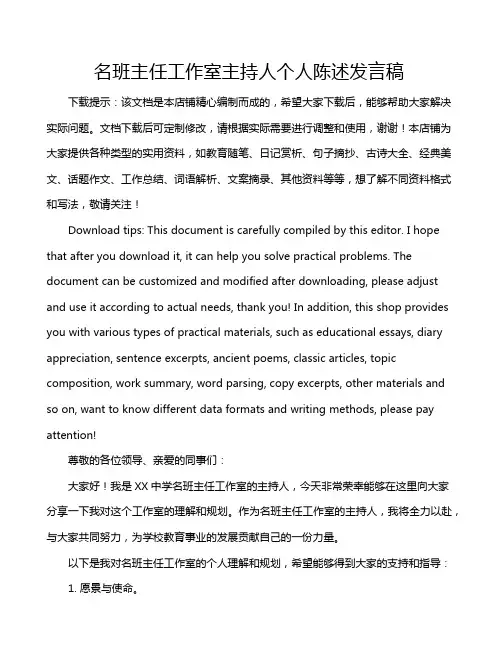 名班主任工作室主持人个人陈述发言稿

下载提示：该文档是本店铺精心编制而成的，希望大家下载后，能够帮助大家解决实际问题。文档下载后可定制修改，请根据实际需要进行调整和使用，谢谢！本店铺为大家提供各种类型的实用资料，如教育随笔、日记赏析、句子摘抄、古诗大全、经典美文、话题作文、工作总结、词语解析、文案摘录、其他资料等等，想了解不同资料格式和写法，敬请关注！

Download tips: This document is carefully compiled by this editor. I hope that after you download it, it can help you solve practical problems. The document can be customized and modified after downloading, please adjust and use it according to actual needs, thank you! In addition, this shop provides you with various types of practical materials, such as educational essays, diary appreciation, sentence excerpts, ancient poems, classic articles, topic composition, work summary, word parsing, copy excerpts, other materials and so on, want to know different data formats and writing methods, please pay attention!

尊敬的各位领导、亲爱的同事们：

大家好！我是 XX 中学名班主任工作室的主持人，今天非常荣幸能够在这里向大家分享一下我对这个工作室的理解和规划。作为名班主任工作室的主持人，我将全力以赴，与大家共同努力，为学校教育事业的发展贡献自己的一份力量。

以下是我对名班主任工作室的个人理解和规划，希望能够得到大家的支持和指导：

1. 愿景与使命。